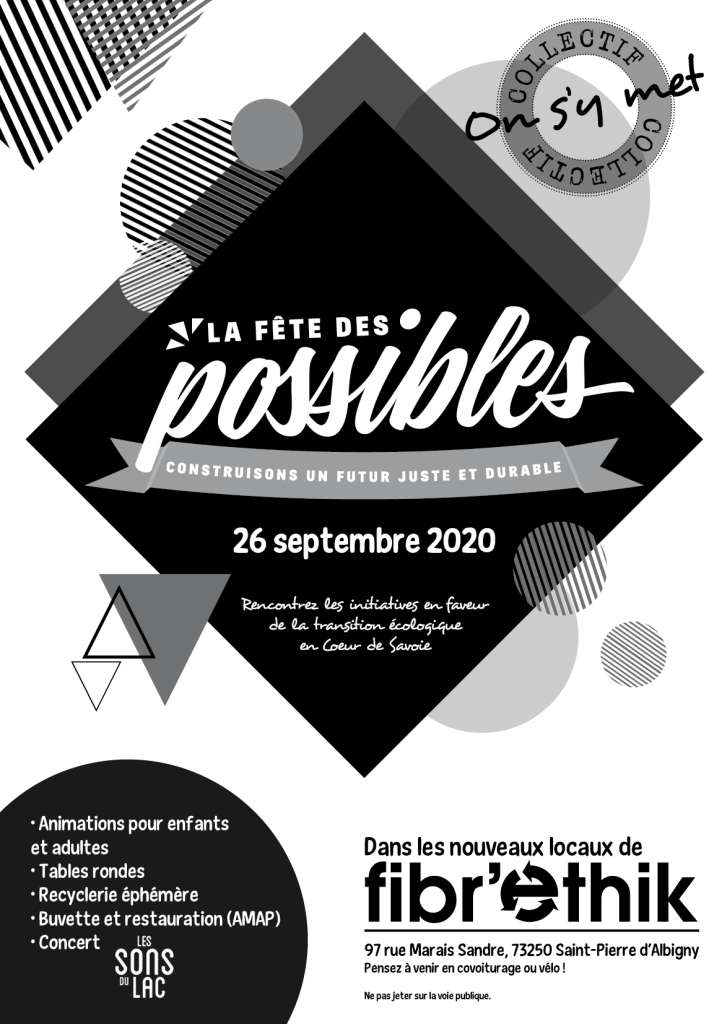 COLLECTIF
On s'y met
COLLECTIF

LA FÊTE DES
possibles

CONSTRUISONS UN FUTUR JUSTE ET DURABLE

26 septembre 2020

Rencontrez les initiatives en faveur de la transition écologique en Coeur de Savoie

• Animations pour enfants et adultes
• Tables rondes
• Recyclerie éphémère
• Buvette et restauration (AMAP)
• Concert

LES SONS DU LAC

Dans les nouveaux locaux de
fibr'ethik

97 rue Marais Sandre, 73250 Saint-Pierre d'Albigny
Pensez à venir en covoiturage ou vélo !

Ne pas jeter sur la voie publique.